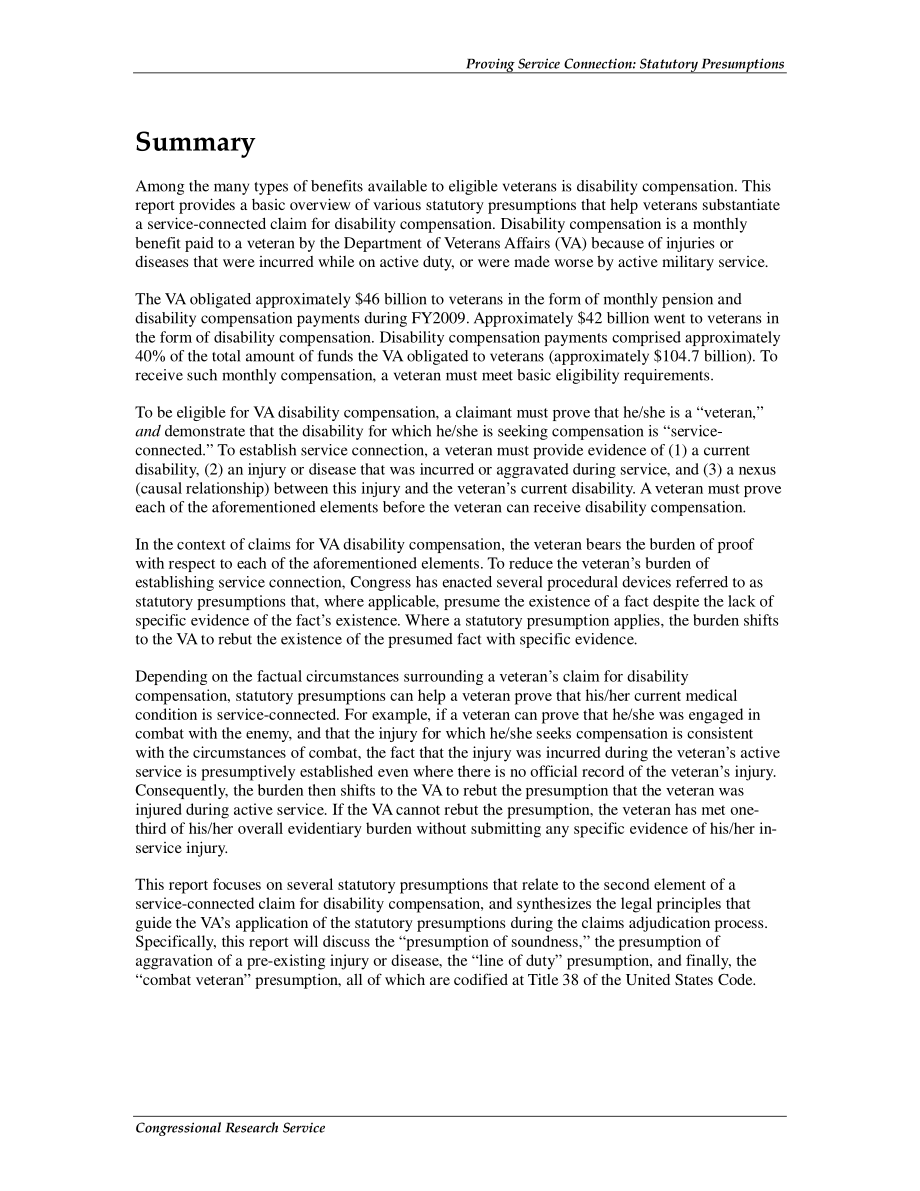 Proving Service Connection: Statutory Presumptions

Summary

Among the many types of benefits available to eligible veterans is disability compensation. This report provides a basic overview of various statutory presumptions that help veterans substantiate a service-connected claim for disability compensation. Disability compensation is a monthly benefit paid to a veteran by the Department of Veterans Affairs (VA) because of injuries or diseases that were incurred while on active duty, or were made worse by active military service.

The VA obligated approximately \$46 billion to veterans in the form of monthly pension and disability compensation payments during FY2009. Approximately \$42 billion went to veterans in the form of disability compensation. Disability compensation payments comprised approximately 40% of the total amount of funds the VA obligated to veterans (approximately \$104.7 billion). To receive such monthly compensation, a veteran must meet basic eligibility requirements.

To be eligible for VA disability compensation, a claimant must prove that he/she is a “veteran,” and demonstrate that the disability for which he/she is seeking compensation is “service-connected.” To establish service connection, a veteran must provide evidence of (1) a current disability, (2) an injury or disease that was incurred or aggravated during service, and (3) a nexus (causal relationship) between this injury and the veteran’s current disability. A veteran must prove each of the aforementioned elements before the veteran can receive disability compensation.

In the context of claims for VA disability compensation, the veteran bears the burden of proof with respect to each of the aforementioned elements. To reduce the veteran’s burden of establishing service connection, Congress has enacted several procedural devices referred to as statutory presumptions that, where applicable, presume the existence of a fact despite the lack of specific evidence of the fact’s existence. Where a statutory presumption applies, the burden shifts to the VA to rebut the existence of the presumed fact with specific evidence.

Depending on the factual circumstances surrounding a veteran’s claim for disability compensation, statutory presumptions can help a veteran prove that his/her current medical condition is service-connected. For example, if a veteran can prove that he/she was engaged in combat with the enemy, and that the injury for which he/she seeks compensation is consistent with the circumstances of combat, the fact that the injury was incurred during the veteran’s active service is presumptively established even where there is no official record of the veteran’s injury. Consequently, the burden then shifts to the VA to rebut the presumption that the veteran was injured during active service. If the VA cannot rebut the presumption, the veteran has met one-third of his/her overall evidentiary burden without submitting any specific evidence of his/her in-service injury.

This report focuses on several statutory presumptions that relate to the second element of a service-connected claim for disability compensation, and synthesizes the legal principles that guide the VA’s application of the statutory presumptions during the claims adjudication process. Specifically, this report will discuss the “presumption of soundness,” the presumption of aggravation of a pre-existing injury or disease, the “line of duty” presumption, and finally, the “combat veteran” presumption, all of which are codified at Title 38 of the United States Code.

Congressional Research Service